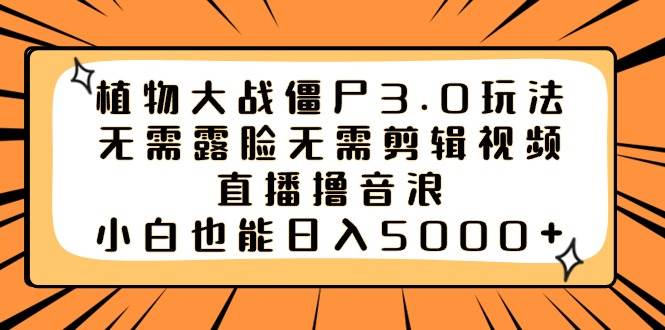 植物大战僵尸3.0玩法
无需露脸无需剪辑视频
直播撸音浪
小白也能日入5000+